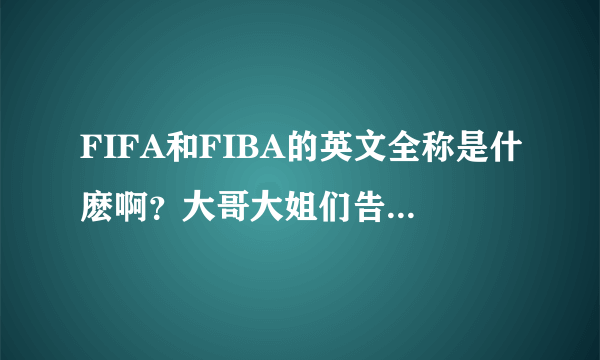 FIFA和FIBA的英文全称是什麽啊？大哥大姐们告...